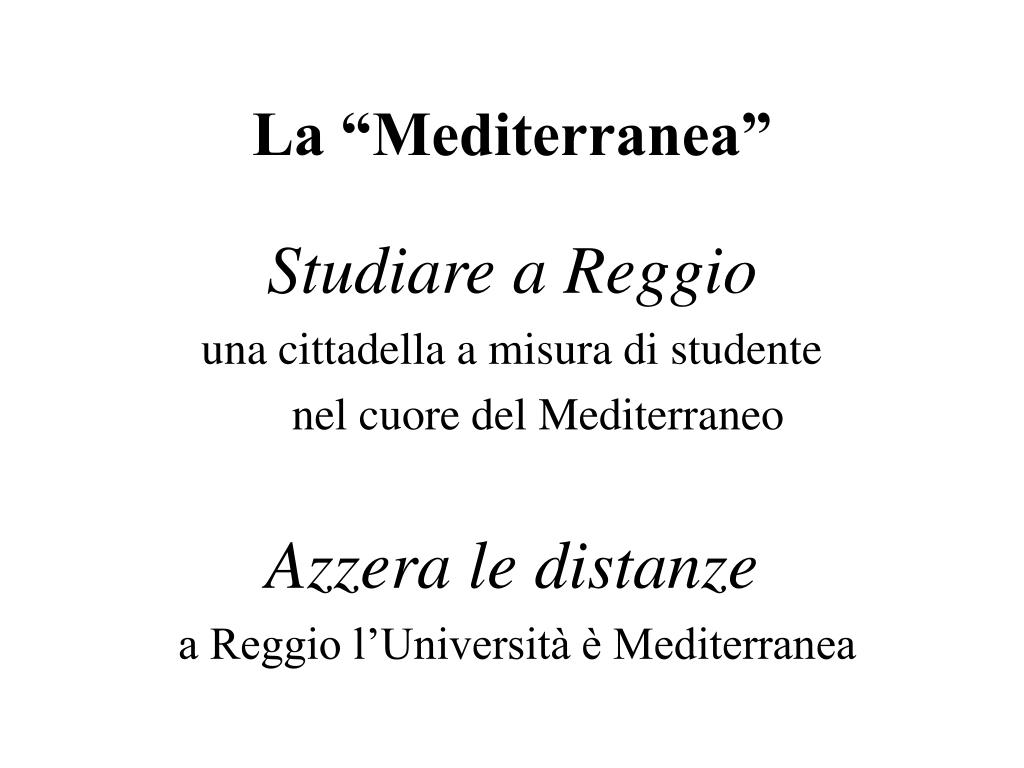 La “Mediterranea”

Studiare a Reggio

una cittadella a misura di studente nel cuore del Mediterraneo

Azzera le distanze

a Reggio l’Università è Mediterranea